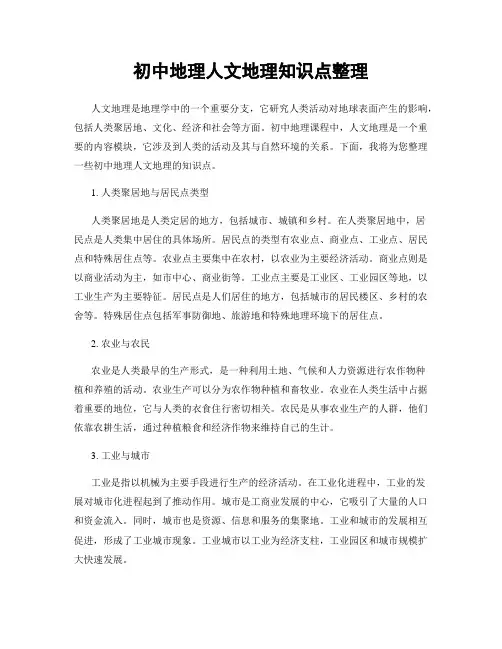 初中地理人文地理知识点整理

人文地理是地理学中的一个重要分支，它研究人类活动对地球表面产生的影响，包括人类聚居地、文化、经济和社会等方面。初中地理课程中，人文地理是一个重要的内容模块，它涉及到人类的活动及其与自然环境的关系。下面，我将为您整理一些初中地理人文地理的知识点。

1. 人类聚居地与居民点类型

人类聚居地是人类定居的地方，包括城市、城镇和乡村。在人类聚居地中，居民点是人类集中居住的具体场所。居民点的类型有农业点、商业点、工业点、居民点和特殊居住点等。农业点主要集中在农村，以农业为主要经济活动。商业点则是以商业活动为主，如市中心、商业街等。工业点主要是工业区、工业园区等地，以工业生产为主要特征。居民点是人们居住的地方，包括城市的居民楼区、乡村的农舍等。特殊居住点包括军事防御地、旅游地和特殊地理环境下的居住点。

2. 农业与农民

农业是人类最早的生产形式，是一种利用土地、气候和人力资源进行农作物种植和养殖的活动。农业生产可以分为农作物种植和畜牧业。农业在人类生活中占据着重要的地位，它与人类的衣食住行密切相关。农民是从事农业生产的人群，他们依靠农耕生活，通过种植粮食和经济作物来维持自己的生计。

3. 工业与城市

工业是指以机械为主要手段进行生产的经济活动。在工业化进程中，工业的发展对城市化进程起到了推动作用。城市是工商业发展的中心，它吸引了大量的人口和资金流入。同时，城市也是资源、信息和服务的集聚地。工业和城市的发展相互促进，形成了工业城市现象。工业城市以工业为经济支柱，工业园区和城市规模扩大快速发展。